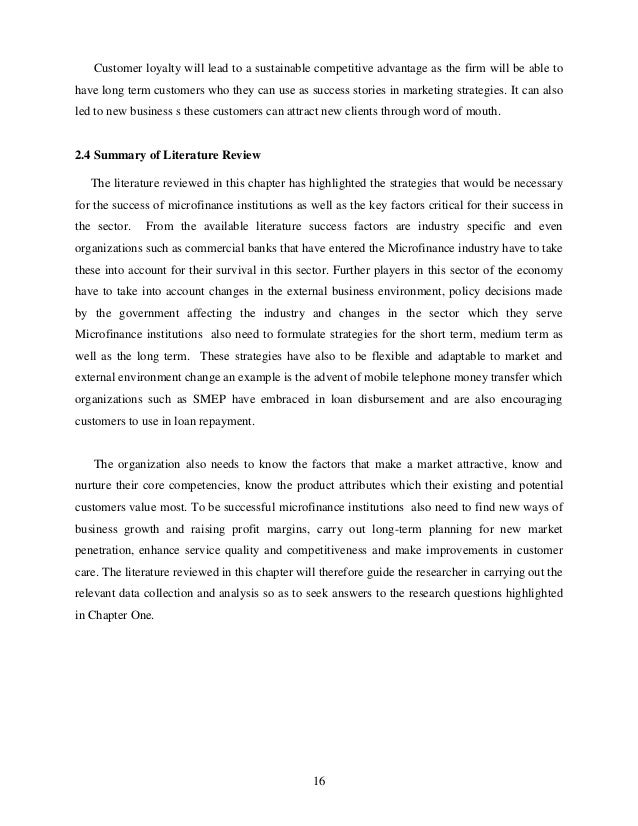 Customer loyalty will lead to a sustainable competitive advantage as the firm will be able to have long term customers who they can use as success stories in marketing strategies. It can also led to new business s these customers can attract new clients through word of mouth.

2.4 Summary of Literature Review

The literature reviewed in this chapter has highlighted the strategies that would be necessary for the success of microfinance institutions as well as the key factors critical for their success in the sector. From the available literature success factors are industry specific and even organizations such as commercial banks that have entered the Microfinance industry have to take these into account for their survival in this sector. Further players in this sector of the economy have to take into account changes in the external business environment, policy decisions made by the government affecting the industry and changes in the sector which they serve Microfinance institutions also need to formulate strategies for the short term, medium term as well as the long term. These strategies have also to be flexible and adaptable to market and external environment change an example is the advent of mobile telephone money transfer which organizations such as SMEP have embraced in loan disbursement and are also encouraging customers to use in loan repayment.

The organization also needs to know the factors that make a market attractive, know and nurture their core competencies, know the product attributes which their existing and potential customers value most. To be successful microfinance institutions also need to find new ways of business growth and raising profit margins, carry out long-term planning for new market penetration, enhance service quality and competitiveness and make improvements in customer care. The literature reviewed in this chapter will therefore guide the researcher in carrying out the relevant data collection and analysis so as to seek answers to the research questions highlighted in Chapter One.

16